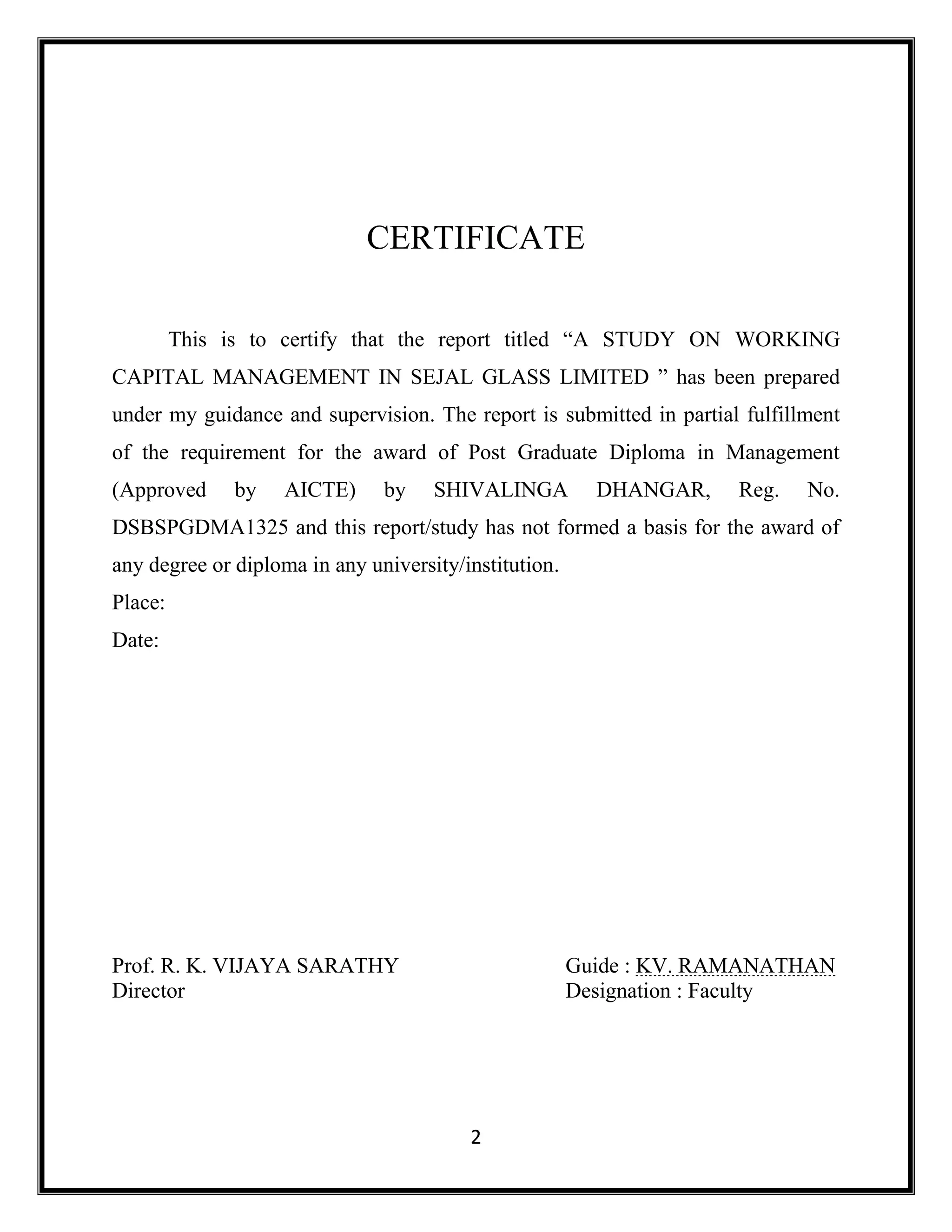 CERTIFICATE

This is to certify that the report titled “A STUDY ON WORKING CAPITAL MANAGEMENT IN SEJAL GLASS LIMITED ” has been prepared under my guidance and supervision. The report is submitted in partial fulfillment of the requirement for the award of Post Graduate Diploma in Management (Approved by AICTE) by SHIVALINGA DHANGAR, Reg. No. DSBSPGDMA1325 and this report/study has not formed a basis for the award of any degree or diploma in any university/institution.

Place:

Date:

Prof. R. K. VIJAYA SARATHY
Director

Guide : KV. RAMANATHAN
Designation : Faculty

2